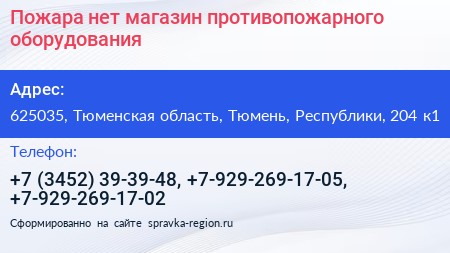 Пожара нет магазин противопожарного оборудования

Адрес:

625035, Тюменская область, Тюмень, Республики, 204 к1

Телефон:

+7 (3452) 39-39-48, +7-929-269-17-05, +7-929-269-17-02

Сформированно на сайте spravka-region.ru